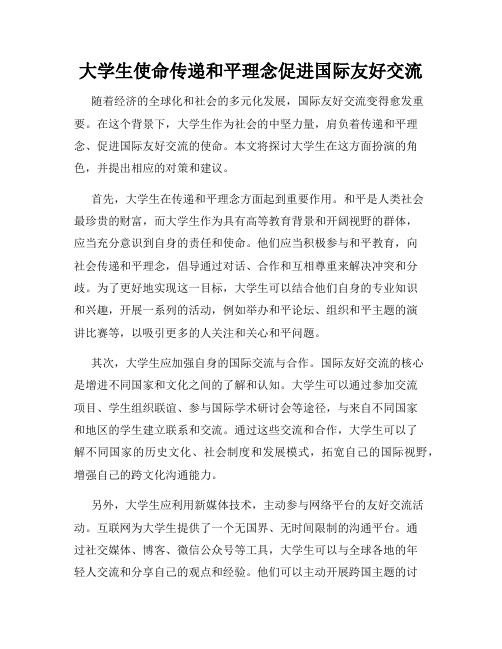 大学生使命传递和平理念促进国际友好交流

随着经济的全球化和社会的多元化发展，国际友好交流变得愈发重要。在这个背景下，大学生作为社会的中坚力量，肩负着传递和平理念、促进国际友好交流的使命。本文将探讨大学生在这方面扮演的角色，并提出相应的对策和建议。

首先，大学生在传递和平理念方面起到重要作用。和平是人类社会最珍贵的财富，而大学生作为具有高等教育背景和开阔视野的群体，应当充分意识到自身的责任和使命。他们应当积极参与和平教育，向社会传递和平理念，倡导通过对话、合作和互相尊重来解决冲突和分歧。为了更好地实现这一目标，大学生可以结合他们自身的专业知识和兴趣，开展一系列的活动，例如举办和平论坛、组织和平主题的演讲比赛等，以吸引更多的人关注和关心和平问题。

其次，大学生应加强自身的国际交流与合作。国际友好交流的核心是增进不同国家和文化之间的了解和认知。大学生可以通过参加交流项目、学生组织联谊、参与国际学术研讨会等途径，与来自不同国家和地区的学生建立联系和交流。通过这些交流和合作，大学生可以了解不同国家的历史文化、社会制度和发展模式，拓宽自己的国际视野，增强自己的跨文化沟通能力。

另外，大学生应利用新媒体技术，主动参与网络平台的友好交流活动。互联网为大学生提供了一个无国界、无时间限制的沟通平台。通过社交媒体、博客、微信公众号等工具，大学生可以与全球各地的年轻人交流和分享自己的观点和经验。他们可以主动开展跨国主题的讨